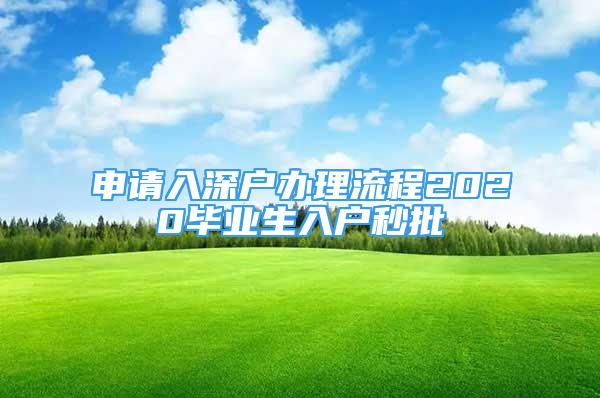 申请入深户办理流程2020毕业生入户秒批